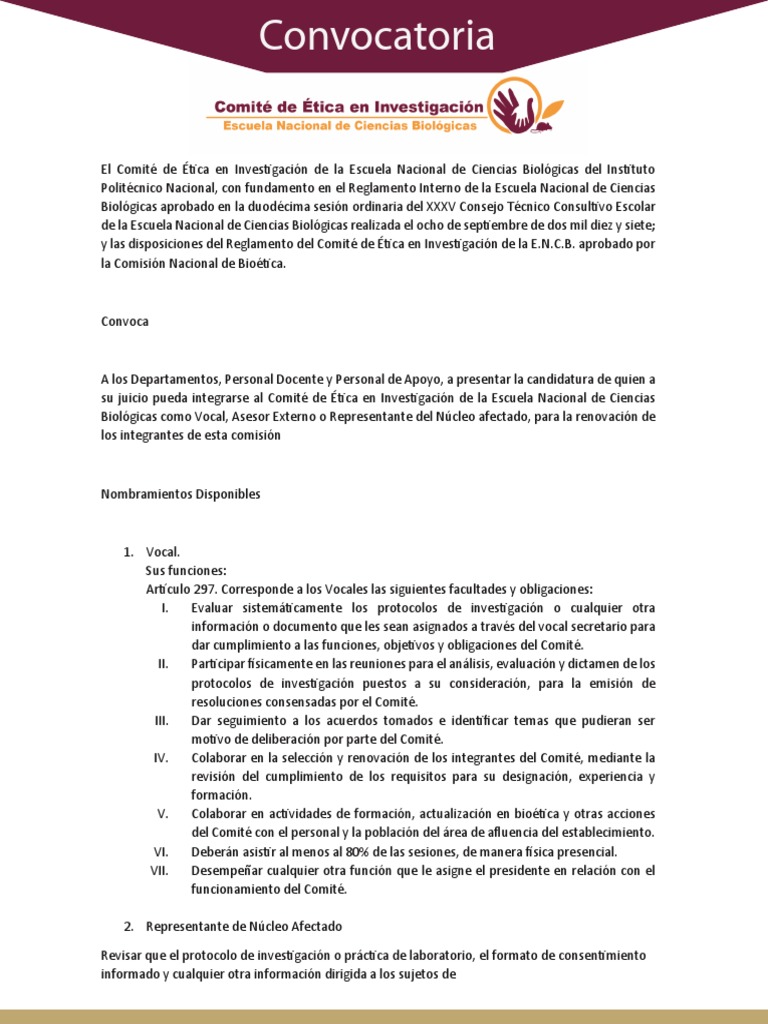 Convocatoria

Comité de Ética en Investigación
Escuela Nacional de Ciencias Biológicas

El Comité de Ética en Investigación de la Escuela Nacional de Ciencias Biológicas del Instituto Politécnico Nacional, con fundamento en el Reglamento Interno de la Escuela Nacional de Ciencias Biológicas aprobado en la duodécima sesión ordinaria del XXXV Consejo Técnico Consultivo Escolar de la Escuela Nacional de Ciencias Biológicas realizada el ocho de septiembre de dos mil diez y siete; y las disposiciones del Reglamento del Comité de Ética en Investigación de la E.N.C.B. aprobado por la Comisión Nacional de Bioética.

Convoca

A los Departamentos, Personal Docente y Personal de Apoyo, a presentar la candidatura de quien a su juicio pueda integrarse al Comité de Ética en Investigación de la Escuela Nacional de Ciencias Biológicas como Vocal, Asesor Externo o Representante del Núcleo afectado, para la renovación de los integrantes de esta comisión

Nombramientos Disponibles

1. Vocal.
Sus funciones:
Artículo 297. Corresponde a los Vocales las siguientes facultades y obligaciones:
I. Evaluar sistemáticamente los protocolos de investigación o cualquier otra información o documento que les sean asignados a través del vocal secretario para dar cumplimiento a las funciones, objetivos y obligaciones del Comité.
II. Participar físicamente en las reuniones para el análisis, evaluación y dictamen de los protocolos de investigación puestos a su consideración, para la emisión de resoluciones consensadas por el Comité.
III. Dar seguimiento a los acuerdos tomados e identificar temas que pudieran ser motivo de deliberación por parte del Comité.
IV. Colaborar en la selección y renovación de los integrantes del Comité, mediante la revisión del cumplimiento de los requisitos para su designación, experiencia y formación.
V. Colaborar en actividades de formación, actualización en bioética y otras acciones del Comité con el personal y la población del área de afluencia del establecimiento.
VI. Deberán asistir al menos al 80% de las sesiones, de manera física presencial.
VII. Desempeñar cualquier otra función que le asigne el presidente en relación con el funcionamiento del Comité.

2. Representante de Núcleo Afectado

Revisar que el protocolo de investigación o práctica de laboratorio, el formato de consentimiento informado y cualquier otra información dirigida a los sujetos de